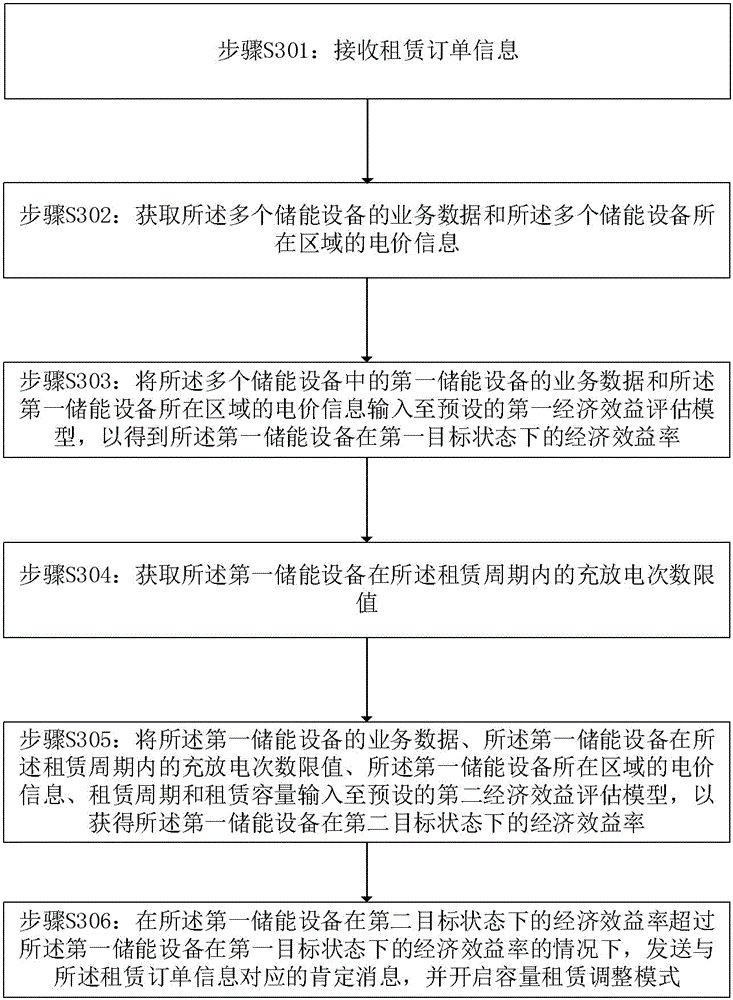 步骤S301：接收租赁订单信息

步骤S302：获取所述多个储能设备的业务数据和所述多个储能设备所在区域的电价信息

步骤S303：将所述多个储能设备中的第一储能设备的业务数据和所述第一储能设备所在区域的电价信息输入至预设的第一经济效益评估模型，以得到所述第一储能设备在第一目标状态下的经济效益率

步骤S304：获取所述第一储能设备在所述租赁周期内的充放电次数限值

步骤S305：将所述第一储能设备的业务数据、所述第一储能设备在所述租赁周期内的充放电次数限值、所述第一储能设备所在区域的电价信息、租赁周期和租赁容量输入至预设的第二经济效益评估模型，以获得所述第一储能设备在第二目标状态下的经济效益率

步骤S306：在所述第一储能设备在第二目标状态下的经济效益率超过所述第一储能设备在第一目标状态下的经济效益率的情况下，发送与所述租赁订单信息对应的肯定消息，并开启容量租赁调整模式